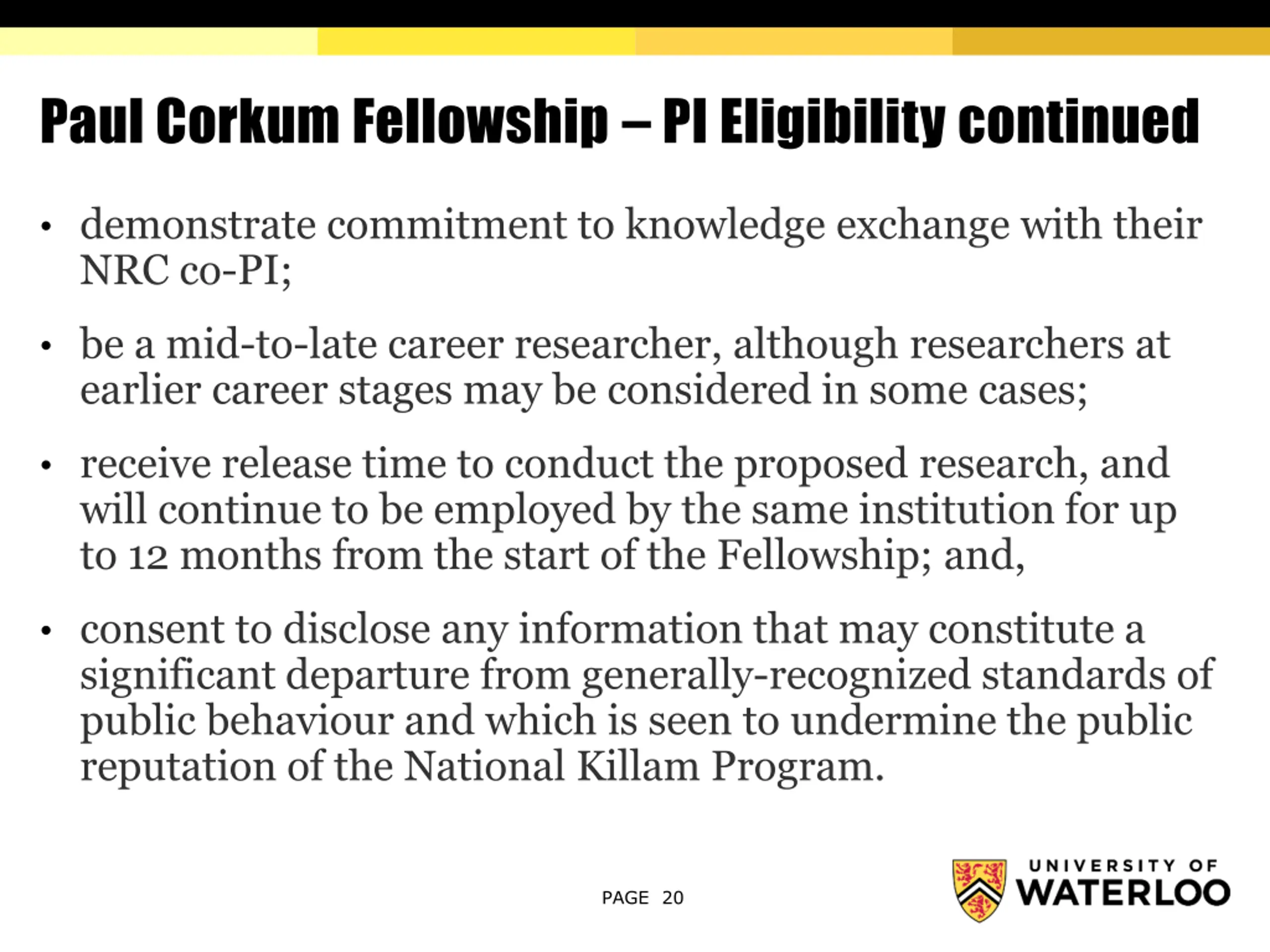 Paul Corkum Fellowship – PI Eligibility continued

• demonstrate commitment to knowledge exchange with their NRC co-PI;

• be a mid-to-late career researcher, although researchers at earlier career stages may be considered in some cases;

• receive release time to conduct the proposed research, and will continue to be employed by the same institution for up to 12 months from the start of the Fellowship; and,

• consent to disclose any information that may constitute a significant departure from generally-recognized standards of public behaviour and which is seen to undermine the public reputation of the National Killam Program.

PAGE 20

UNIVERSITY OF
WATERLOO